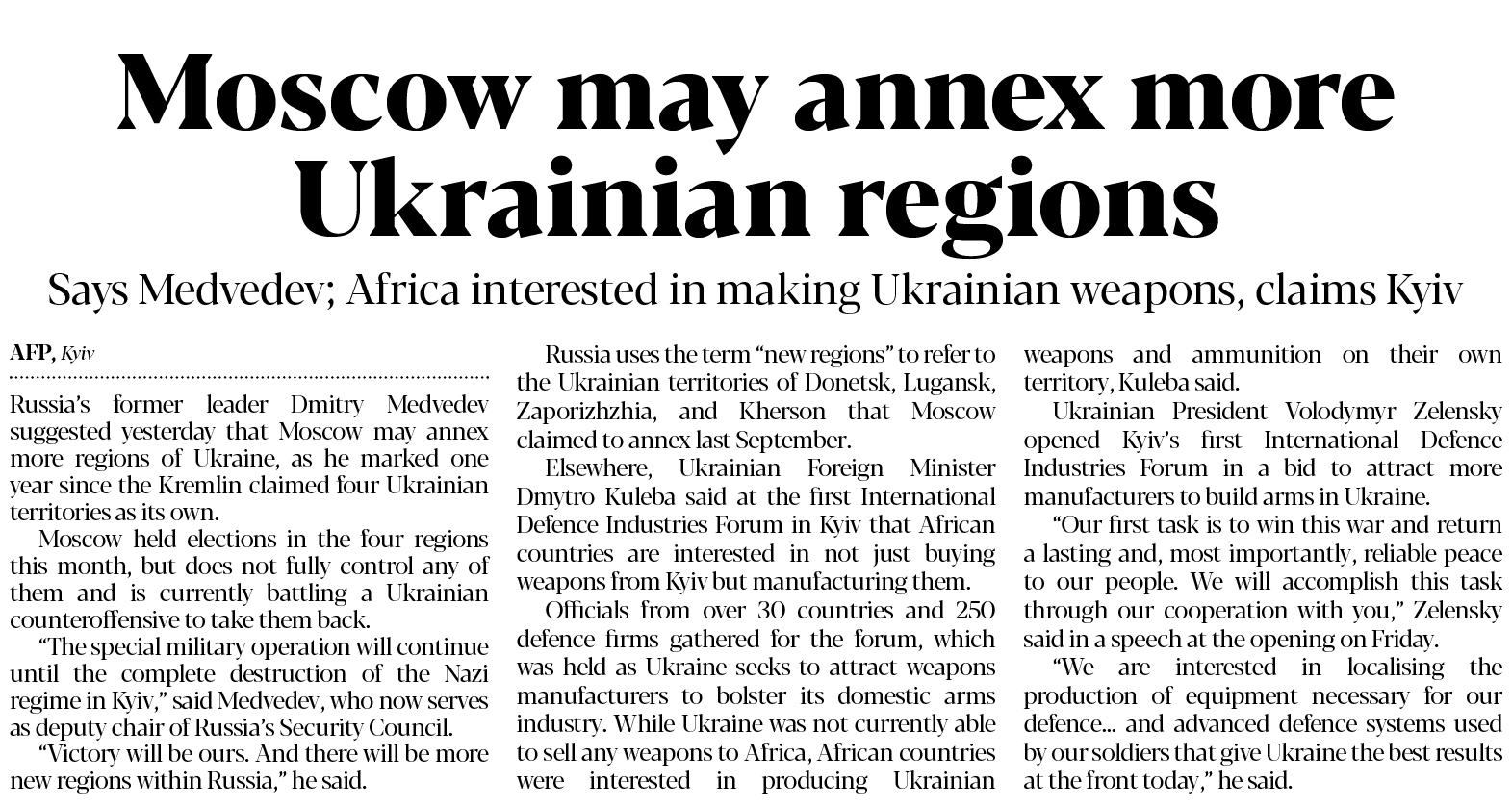 Moscow may annex more Ukrainian regions

Says Medvedev; Africa interested in making Ukrainian weapons, claims Kyiv

AFP, Kyiv

Russia's former leader Dmitry Medvedev suggested yesterday that Moscow may annex more regions of Ukraine, as he marked one year since the Kremlin claimed four Ukrainian territories as its own.

Moscow held elections in the four regions this month, but does not fully control any of them and is currently battling a Ukrainian counteroffensive to take them back.

"The special military operation will continue until the complete destruction of the Nazi regime in Kyiv," said Medvedev, who now serves as deputy chair of Russia's Security Council.

"Victory will be ours. And there will be more new regions within Russia," he said.

Russia uses the term "new regions" to refer to the Ukrainian territories of Donetsk, Lugansk, Zaporizhzhia, and Kherson that Moscow claimed to annex last September.

Elsewhere, Ukrainian Foreign Minister Dmytro Kuleba said at the first International Defence Industries Forum in Kyiv that African countries are interested in not just buying weapons from Kyiv but manufacturing them.

Officials from over 30 countries and 250 defence firms gathered for the forum, which was held as Ukraine seeks to attract weapons manufacturers to bolster its domestic arms industry. While Ukraine was not currently able to sell any weapons to Africa, African countries were interested in producing Ukrainian weapons and ammunition on their own territory, Kuleba said.

Ukrainian President Volodymyr Zelensky opened Kyiv's first International Defence Industries Forum in a bid to attract more manufacturers to build arms in Ukraine.

"Our first task is to win this war and return a lasting and, most importantly, reliable peace to our people. We will accomplish this task through our cooperation with you," Zelensky said in a speech at the opening on Friday.

"We are interested in localising the production of equipment necessary for our defence... and advanced defence systems used by our soldiers that give Ukraine the best results at the front today," he said.